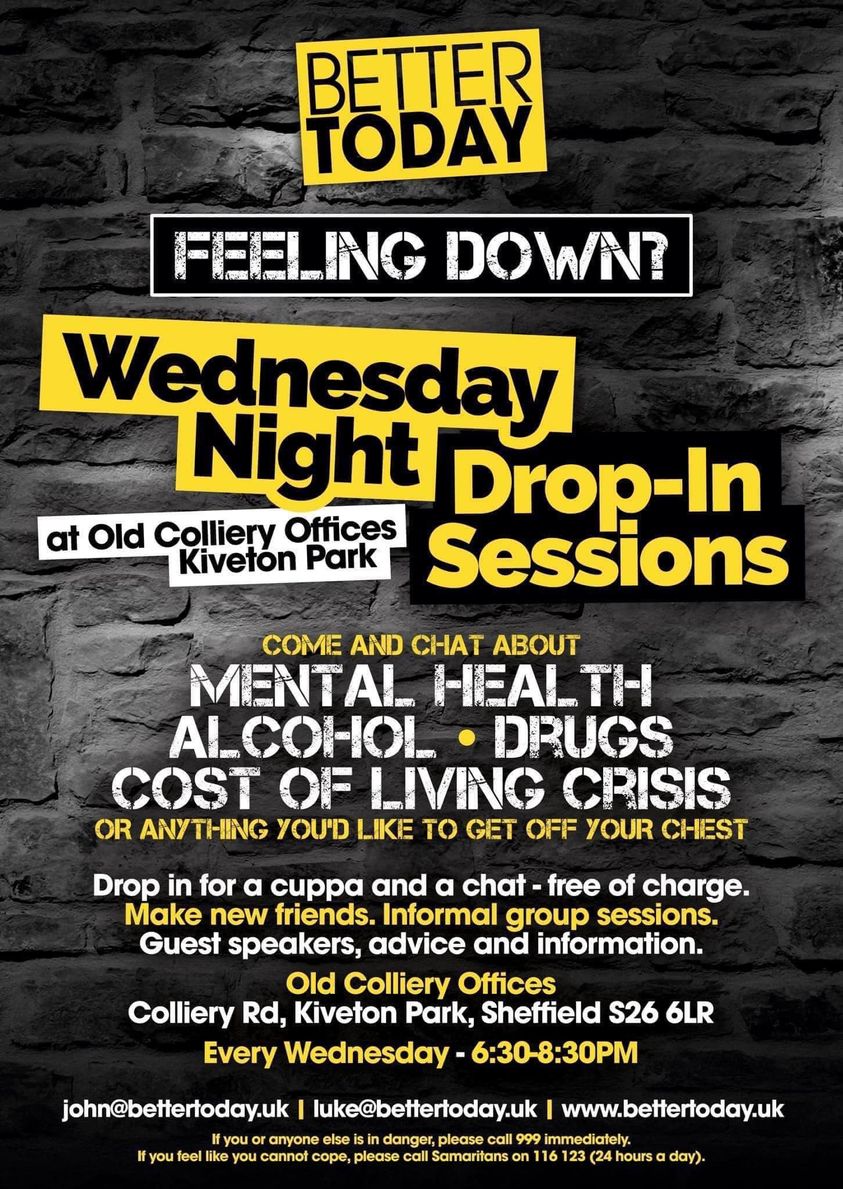 BETTER TODAY

FEELING DOWN?

Wednesday Night Drop-In Sessions

at Old Colliery Offices Kiveton Park

COME AND CHAT ABOUT

MENTAL HEALTH
ALCOHOL • DRUGS
COST OF LIVING CRISIS

OR ANYTHING YOU'D LIKE TO GET OFF YOUR CHEST

Drop in for a cuppa and a chat - free of charge.
Make new friends. Informal group sessions.
Guest speakers, advice and information.

Old Colliery Offices
Colliery Rd, Kiveton Park, Sheffield S26 6LR

Every Wednesday - 6:30-8:30PM

john@bettertoday.uk | luke@bettertoday.uk | www.bettertoday.uk

If you or anyone else is in danger, please call 999 immediately.
If you feel like you cannot cope, please call Samaritans on 116 123 (24 hours a day).